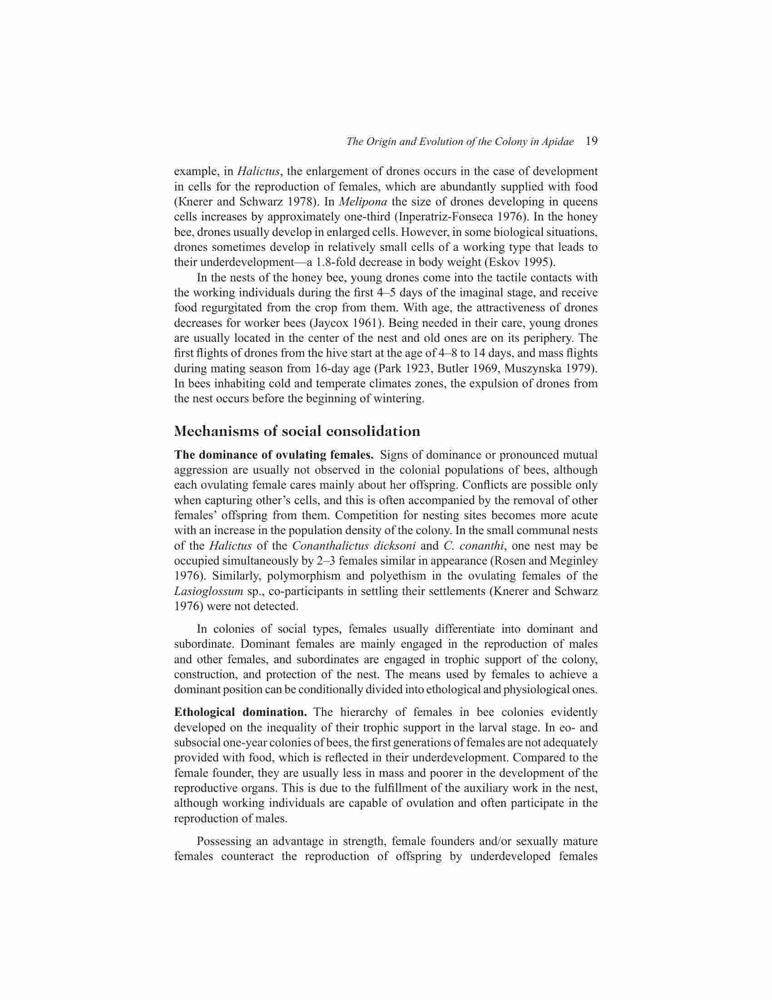 The Origin and Evolution of the Colony in Apidae 19

example, in Halictus, the enlargement of drones occurs in the case of development in cells for the reproduction of females, which are abundantly supplied with food (Knerer and Schwarz 1978). In Melipona the size of drones developing in queens cells increases by approximately one-third (Inperatriz-Fonseca 1976). In the honey bee, drones usually develop in enlarged cells. However, in some biological situations, drones sometimes develop in relatively small cells of a working type that leads to their underdevelopment—a 1.8-fold decrease in body weight (Eskov 1995).

In the nests of the honey bee, young drones come into the tactile contacts with the working individuals during the first 4–5 days of the imaginal stage, and receive food regurgitated from the crop from them. With age, the attractiveness of drones decreases for worker bees (Jaycox 1961). Being needed in their care, young drones are usually located in the center of the nest and old ones are on its periphery. The first flights of drones from the hive start at the age of 4–8 to 14 days, and mass flights during mating season from 16-day age (Park 1923, Butler 1969, Muszynska 1979). In bees inhabiting cold and temperate climates zones, the expulsion of drones from the nest occurs before the beginning of wintering.

Mechanisms of social consolidation

The dominance of ovulating females. Signs of dominance or pronounced mutual aggression are usually not observed in the colonial populations of bees, although each ovulating female cares mainly about her offspring. Conflicts are possible only when capturing other's cells, and this is often accompanied by the removal of other females' offspring from them. Competition for nesting sites becomes more acute with an increase in the population density of the colony. In the small communal nests of the Halictus of the Conanthalictus dicksoni and C. conanthi, one nest may be occupied simultaneously by 2–3 females similar in appearance (Rosen and Meginley 1976). Similarly, polymorphism and polyethism in the ovulating females of the Lasioglossum sp., co-participants in settling their settlements (Knerer and Schwarz 1976) were not detected.

In colonies of social types, females usually differentiate into dominant and subordinate. Dominant females are mainly engaged in the reproduction of males and other females, and subordinates are engaged in trophic support of the colony, construction, and protection of the nest. The means used by females to achieve a dominant position can be conditionally divided into ethological and physiological ones.

Ethological domination. The hierarchy of females in bee colonies evidently developed on the inequality of their trophic support in the larval stage. In eo- and subsocial one-year colonies of bees, the first generations of females are not adequately provided with food, which is reflected in their underdevelopment. Compared to the female founder, they are usually less in mass and poorer in the development of the reproductive organs. This is due to the fulfillment of the auxiliary work in the nest, although working individuals are capable of ovulation and often participate in the reproduction of males.

Possessing an advantage in strength, female founders and/or sexually mature females counteract the reproduction of offspring by underdeveloped females